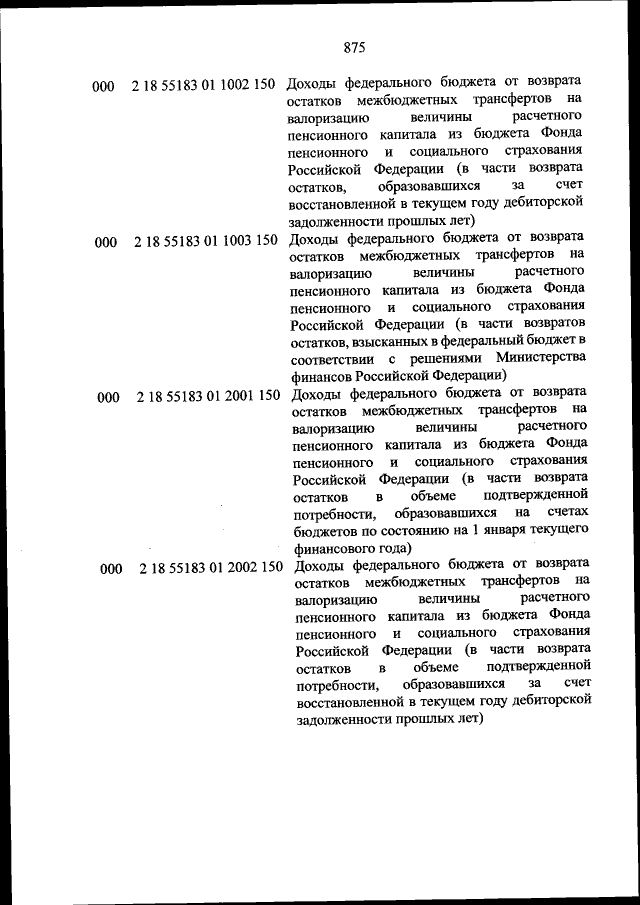 875

| | | |
|---|---|---|
| 000 | 2 18 55183 01 1002 150 | Доходы федерального бюджета от возврата остатков межбюджетных трансфертов на валоризацию величины расчетного пенсионного капитала из бюджета Фонда пенсионного и социального страхования Российской Федерации (в части возврата остатков, образовавшихся за счет восстановленной в текущем году дебиторской задолженности прошлых лет) |
| 000 | 2 18 55183 01 1003 150 | Доходы федерального бюджета от возврата остатков межбюджетных трансфертов на валоризацию величины расчетного пенсионного капитала из бюджета Фонда пенсионного и социального страхования Российской Федерации (в части возвратов остатков, взысканных в федеральный бюджет в соответствии с решениями Министерства финансов Российской Федерации) |
| 000 | 2 18 55183 01 2001 150 | Доходы федерального бюджета от возврата остатков межбюджетных трансфертов на валоризацию величины расчетного пенсионного капитала из бюджета Фонда пенсионного и социального страхования Российской Федерации (в части возврата остатков в объеме подтвержденной потребности, образовавшихся на счетах бюджетов по состоянию на 1 января текущего финансового года) |
| 000 | 2 18 55183 01 2002 150 | Доходы федерального бюджета от возврата остатков межбюджетных трансфертов на валоризацию величины расчетного пенсионного капитала из бюджета Фонда пенсионного и социального страхования Российской Федерации (в части возврата остатков в объеме подтвержденной потребности, образовавшихся за счет восстановленной в текущем году дебиторской задолженности прошлых лет) |